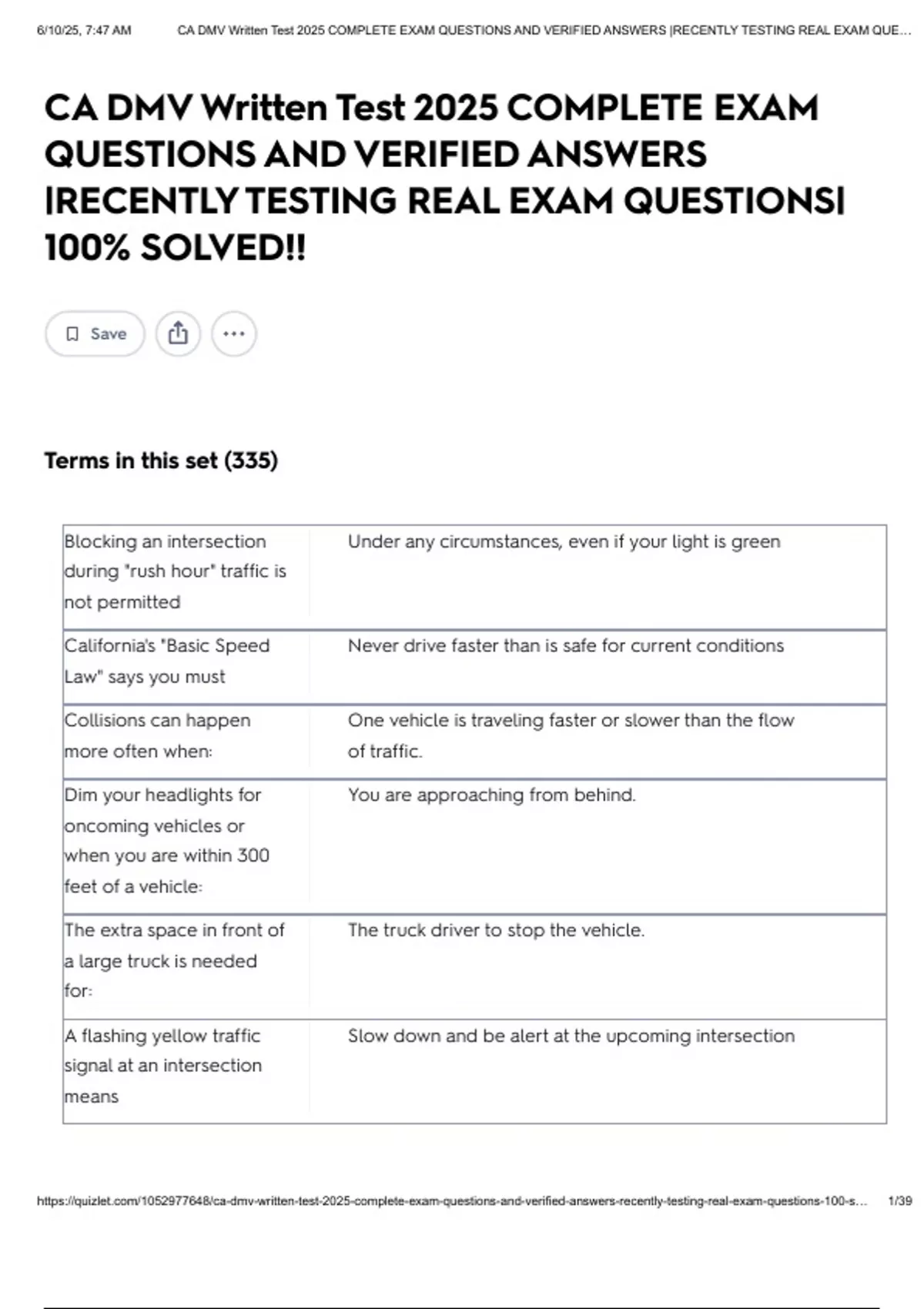 6/10/25, 7:47 AM CA DMV Written Test 2025 COMPLETE EXAM QUESTIONS AND VERIFIED ANSWERS |RECENTLY TESTING REAL EXAM QUE...

CA DMV Written Test 2025 COMPLETE EXAM QUESTIONS AND VERIFIED ANSWERS |RECENTLY TESTING REAL EXAM QUESTIONS| 100% SOLVED!!

Save

Terms in this set (335)

| | |
|---|---|
| Blocking an intersection during "rush hour" traffic is not permitted | Under any circumstances, even if your light is green |
| California's "Basic Speed Law" says you must | Never drive faster than is safe for current conditions |
| Collisions can happen more often when: | One vehicle is traveling faster or slower than the flow of traffic. |
| Dim your headlights for oncoming vehicles or when you are within 300 feet of a vehicle: | You are approaching from behind. |
| The extra space in front of a large truck is needed for: | The truck driver to stop the vehicle. |
| A flashing yellow traffic signal at an intersection means | Slow down and be alert at the upcoming intersection |

https://quizlet.com/1052977648/ca-dmv-written-test-2025-complete-exam-questions-and-verified-answers-recently-testing-real-exam-questions-100-s... 1/39